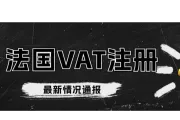 法国VAT注册

最新情况通报